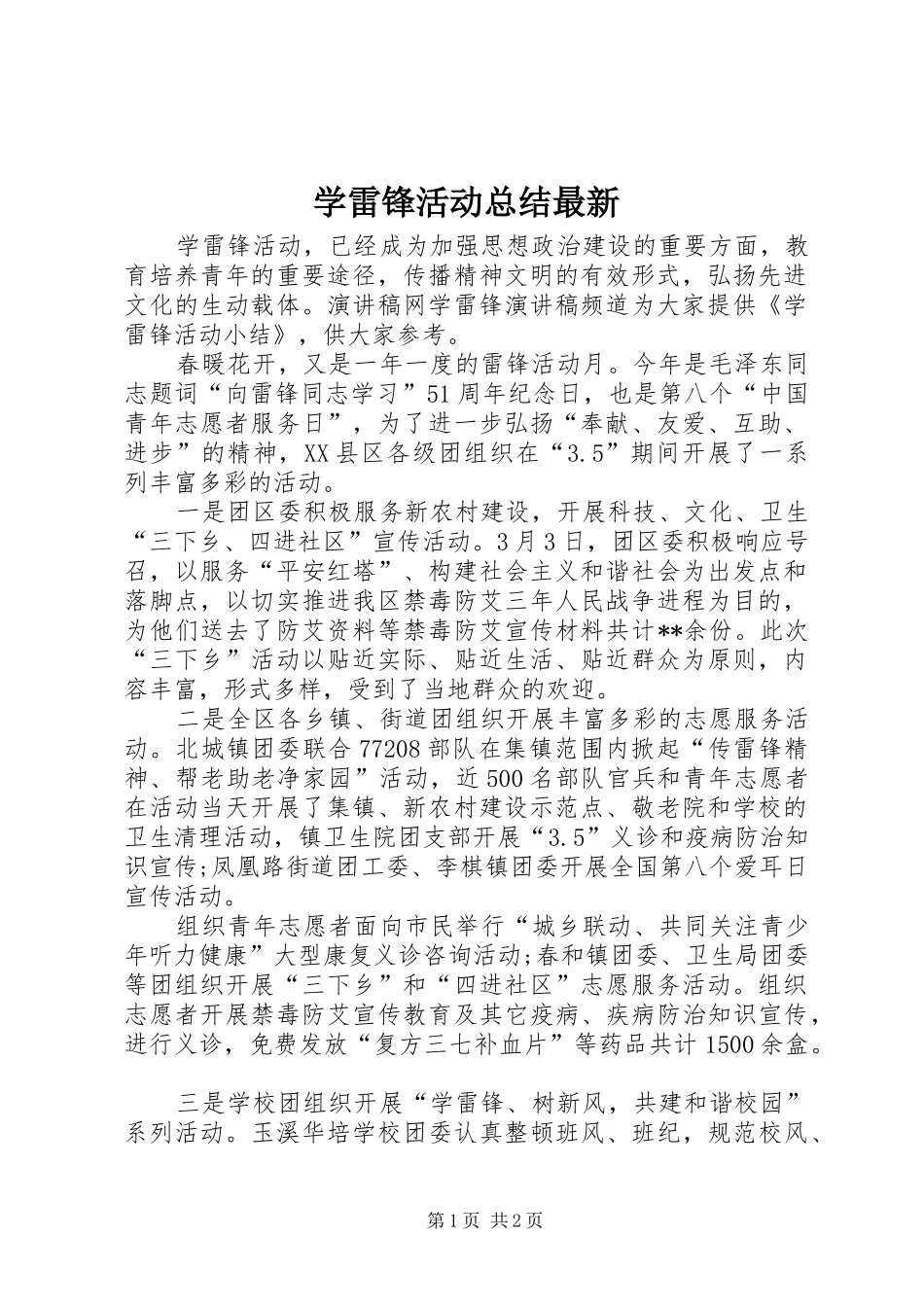 学雷锋活动总结最新

学雷锋活动，已经成为加强思想政治建设的重要方面，教育培养青年的重要途径，传播精神文明的有效形式，弘扬先进文化的生动载体。演讲稿网学雷锋演讲稿频道为大家提供《学雷锋活动小结》，供大家参考。

春暖花开，又是一年一度的雷锋活动月。今年是毛泽东同志题词“向雷锋同志学习”51周年纪念日，也是第八个“中国青年志愿者服务日”，为了进一步弘扬“奉献、友爱、互助、进步”的精神，XX县区各级团组织在“3.5”期间开展了一系列丰富多彩的活动。

一是团区委积极服务新农村建设，开展科技、文化、卫生“三下乡、四进社区”宣传活动。3月3日，团区委积极响应号召，以服务“平安红塔”、构建社会主义和谐社会为出发点和落脚点，以切实推进我区禁毒防艾三年人民战争进程为目的，为他们送去了防艾资料等禁毒防艾宣传材料共计**余份。此次“三下乡”活动以贴近实际、贴近生活、贴近群众为原则，内容丰富，形式多样，受到了当地群众的欢迎。

二是全区各乡镇、街道团组织开展丰富多彩的志愿服务活动。北城镇团委联合77208部队在集镇范围内掀起“传雷锋精神、帮老助老净家园”活动，近500名部队官兵和青年志愿者在活动当天开展了集镇、新农村建设示范点、敬老院和学校的卫生清理活动，镇卫生院团支部开展“3.5”义诊和疫病防治知识宣传;凤凰路街道团工委、李棋镇团委开展全国第八个爱耳日宣传活动。

组织青年志愿者面向市民举行“城乡联动、共同关注青少年听力健康”大型康复义诊咨询活动;春和镇团委、卫生局团委等团组织开展“三下乡”和“四进社区”志愿服务活动。组织志愿者开展禁毒防艾宣传教育及其它疫病、疾病防治知识宣传，进行义诊，免费发放“复方三七补血片”等药品共计1500余盒。

三是学校团组织开展“学雷锋、树新风，共建和谐校园”系列活动。玉溪华培学校团委认真整顿班风、班纪，规范校风、

第1页 共2页